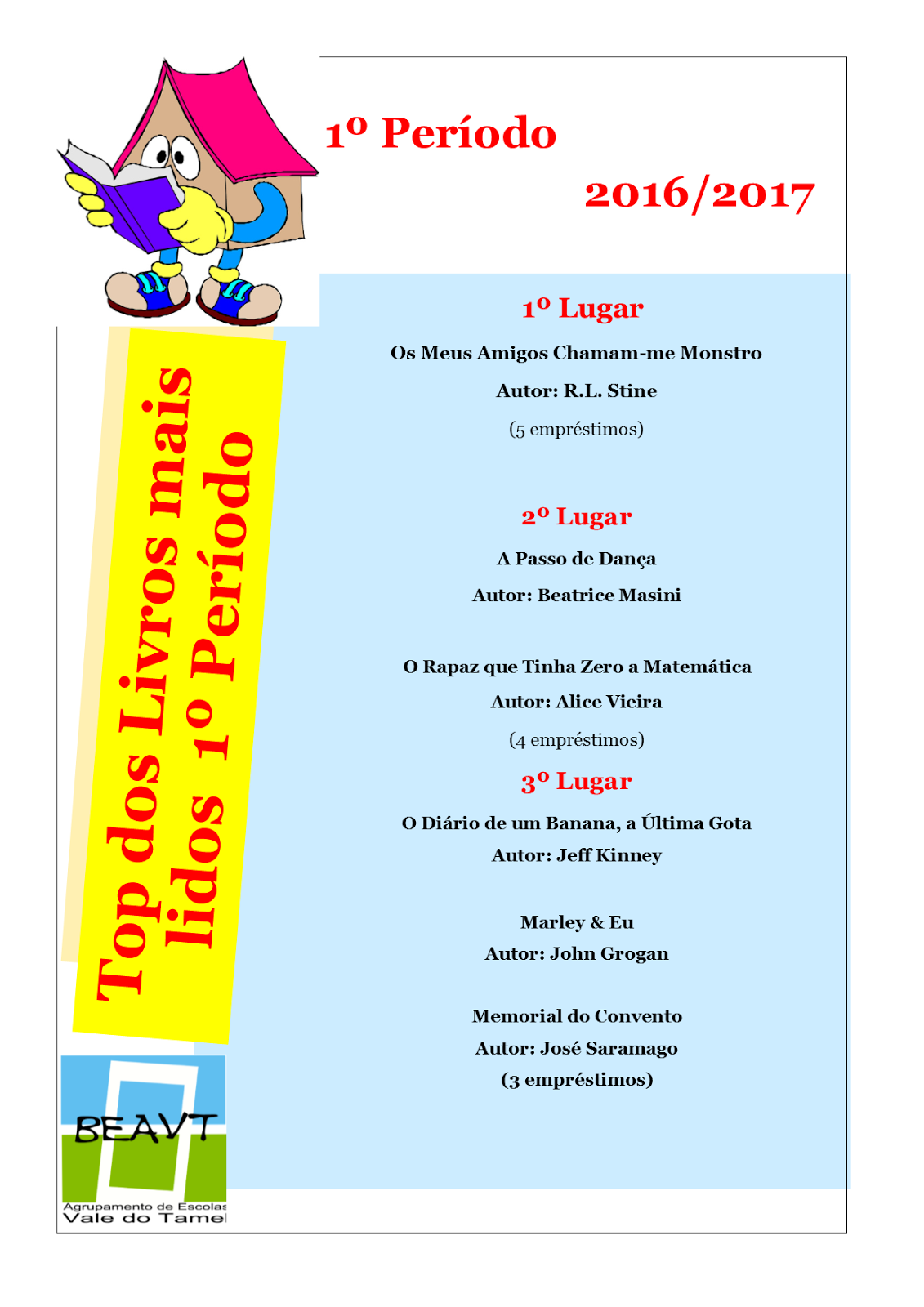 1º Período

2016/2017

Top dos Livros mais lidos 1º Período

1º Lugar

Os Meus Amigos Chamam-me Monstro

Autor: R.L. Stine

(5 empréstimos)

2º Lugar

A Passo de Dança

Autor: Beatrice Masini

O Rapaz que Tinha Zero a Matemática

Autor: Alice Vieira

(4 empréstimos)

3º Lugar

O Diário de um Banana, a Última Gota

Autor: Jeff Kinney

Marley & Eu

Autor: John Grogan

Memorial do Convento

Autor: José Saramago

(3 empréstimos)

BEAVT

Agrupamento de Escolas
Vale do Tamel